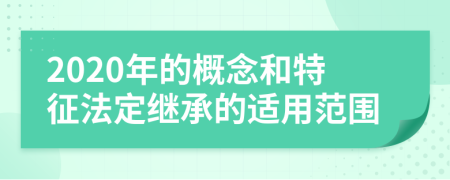 2020年的概念和特征法定继承的适用范围